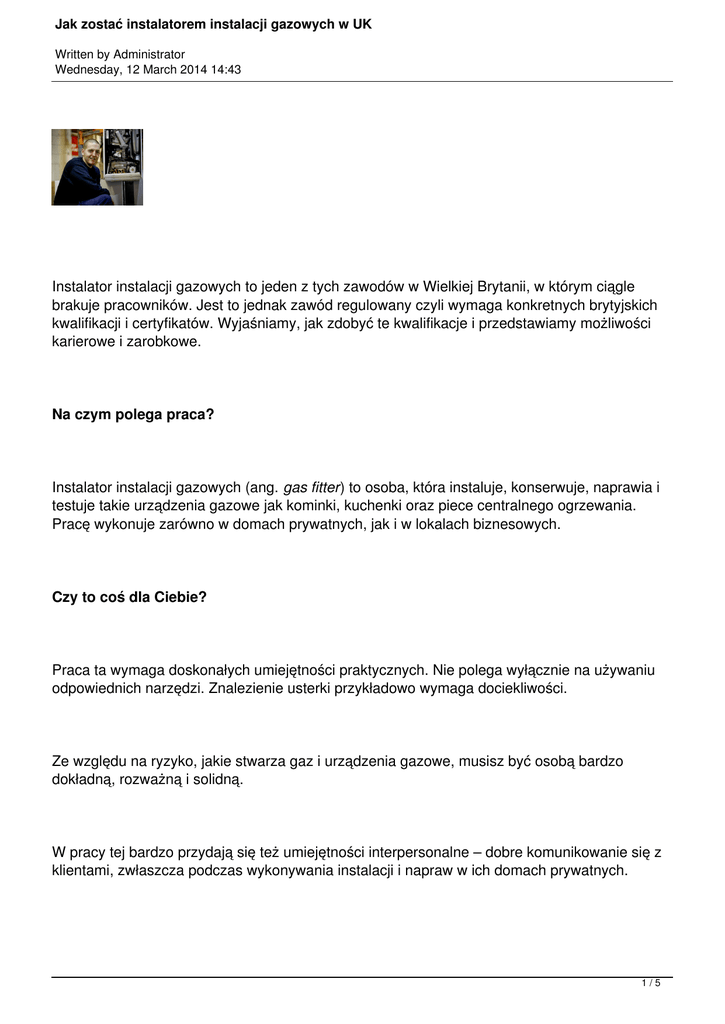 Jak zostać instalatorem instalacji gazowych w UK

Written by Administrator
Wednesday, 12 March 2014 14:43

Instalator instalacji gazowych to jeden z tych zawodów w Wielkiej Brytanii, w którym ciągle brakuje pracowników. Jest to jednak zawód regulowany czyli wymaga konkretnych brytyjskich kwalifikacji i certyfikatów. Wyjaśniamy, jak zdobyć te kwalifikacje i przedstawiamy możliwości karierowe i zarobkowe.

Na czym polega praca?

Instalator instalacji gazowych (ang. gas fitter) to osoba, która instaluje, konserwuje, naprawia i testuje takie urządzenia gazowe jak kominki, kuchenki oraz piece centralnego ogrzewania. Pracę wykonuje zarówno w domach prywatnych, jak i w lokalach biznesowych.

Czy to coś dla Ciebie?

Praca ta wymaga doskonałych umiejętności praktycznych. Nie polega wyłącznie na używaniu odpowiednich narzędzi. Znalezienie usterki przykładowo wymaga dociekliwości.

Ze względu na ryzyko, jakie stwarza gaz i urządzenia gazowe, musisz być osobą bardzo dokładną, rozważną i solidną.

W pracy tej bardzo przydają się też umiejętności interpersonalne – dobre komunikowanie się z klientami, zwłaszcza podczas wykonywania instalacji i napraw w ich domach prywatnych.

1 / 5